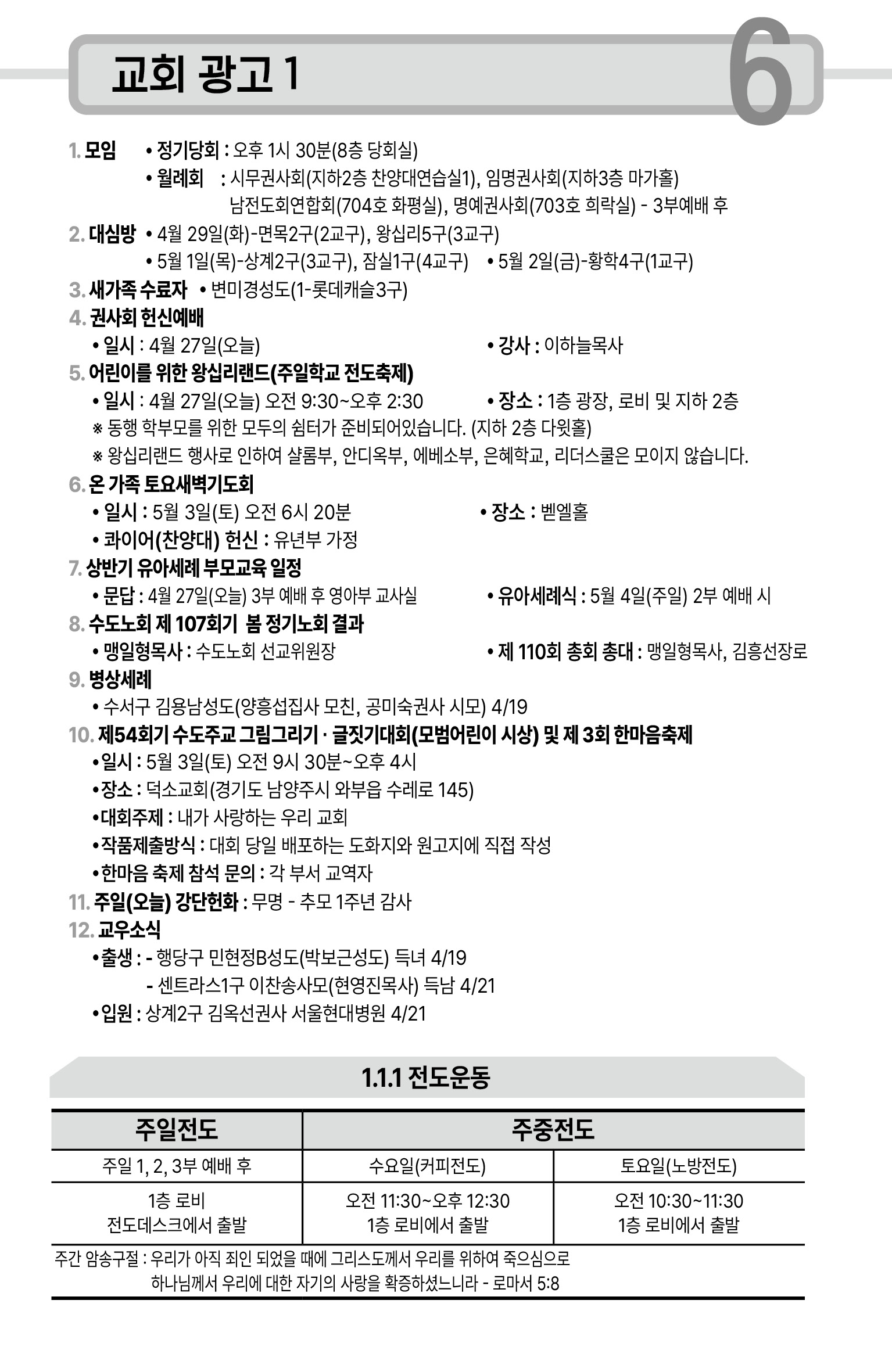 교회 광고 1

6

1. 모임 • 정기당회 : 오후 1시 30분(8층 당회실)
• 월례회 : 시무권사회(지하2층 찬양대연습실1), 임명권사회(지하3층 마가홀)
남전도회연합회(704호 화평실), 명예권사회(703호 희락실) - 3부예배 후
2. 대심방 • 4월 29일(화)-면목2구(2교구), 왕십리5구(3교구)
• 5월 1일(목)-상계2구(3교구), 잠실1구(4교구) • 5월 2일(금)-황학4구(1교구)
3. 새가족 수료자 • 변미경성도(1-롯데캐슬3구)
4. 권사회 헌신예배
• 일시 : 4월 27일(오늘) • 강사 : 이하늘목사
5. 어린이를 위한 왕십리랜드(주일학교 전도축제)
• 일시 : 4월 27일(오늘) 오전 9:30~오후 2:30 • 장소 : 1층 광장, 로비 및 지하 2층
※ 동행 학부모를 위한 모두의 쉼터가 준비되어있습니다. (지하 2층 다윗홀)
※ 왕십리랜드 행사로 인하여 샬롬부, 안디옥부, 에베소부, 은혜학교, 리더스쿨은 모이지 않습니다.
6. 온 가족 토요새벽기도회
• 일시 : 5월 3일(토) 오전 6시 20분 • 장소 : 벧엘홀
• 콰이어(찬양대) 헌신 : 유년부 가정
7. 상반기 유아세례 부모교육 일정
• 문답 : 4월 27일(오늘) 3부 예배 후 영아부 교사실 • 유아세례식 : 5월 4일(주일) 2부 예배 시
8. 수도노회 제 107회기 봄 정기노회 결과
• 맹일형목사 : 수도노회 선교위원장 • 제 110회 총회 총대 : 맹일형목사, 김흥선장로
9. 병상세례
• 수서구 김용남성도(양흥섭집사 모친, 공미숙권사 시모) 4/19
10. 제54회기 수도주교 그림그리기 · 글짓기대회(모범어린이 시상) 및 제 3회 한마음축제
•일시 : 5월 3일(토) 오전 9시 30분~오후 4시
•장소 : 덕소교회(경기도 남양주시 와부읍 수레로 145)
•대회주제 : 내가 사랑하는 우리 교회
•작품제출방식 : 대회 당일 배포하는 도화지와 원고지에 직접 작성
•한마음 축제 참석 문의 : 각 부서 교역자
11. 주일(오늘) 강단헌화 : 무명 - 추모 1주년 감사
12. 교우소식
•출생 : - 행당구 민현정B성도(박보근성도) 득녀 4/19
- 센트라스1구 이찬송사모(현영진목사) 득남 4/21
•입원 : 상계2구 김옥선권사 서울현대병원 4/21

1.1.1 전도운동

| 주일전도 | 주중전도 | |
|---|---|---|
| 주일 1, 2, 3부 예배 후 | 수요일(커피전도) | 토요일(노방전도) |
| 1층 로비 전도데스크에서 출발 | 오전 11:30~오후 12:30 1층 로비에서 출발 | 오전 10:30~11:30 1층 로비에서 출발 |

주간 암송구절 : 우리가 아직 죄인 되었을 때에 그리스도께서 우리를 위하여 죽으심으로
하나님께서 우리에 대한 자기의 사랑을 확증하셨느니라 - 로마서 5:8